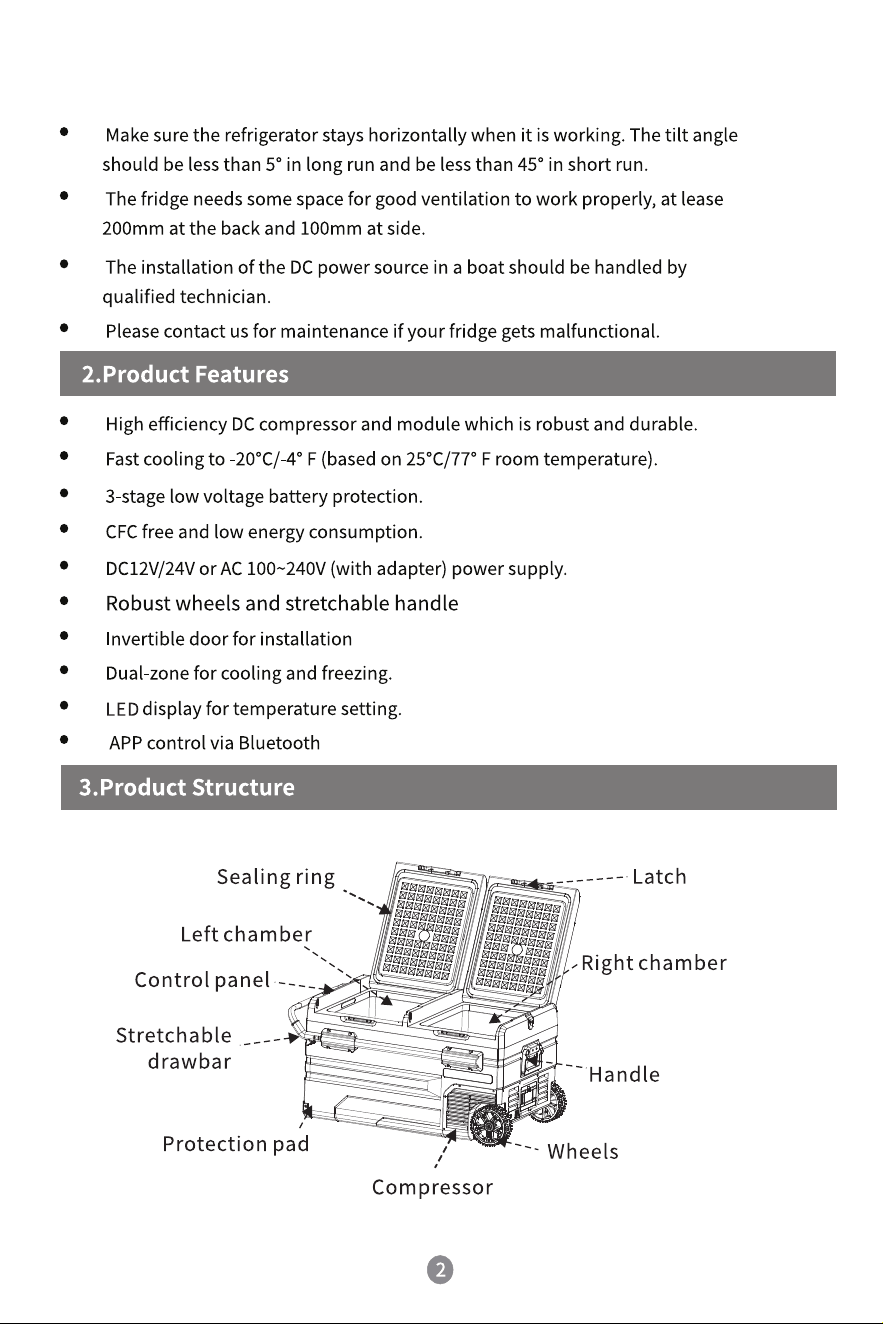 • Make sure the refrigerator stays horizontally when it is working. The tilt angle should be less than 5° in long run and be less than 45° in short run.

• The fridge needs some space for good ventilation to work properly, at lease 200mm at the back and 100mm at side.

• The installation of the DC power source in a boat should be handled by qualified technician.

• Please contact us for maintenance if your fridge gets malfunctional.

2.Product Features

• High efficiency DC compressor and module which is robust and durable.
• Fast cooling to -20°C/-4° F (based on 25°C/77° F room temperature).
• 3-stage low voltage battery protection.
• CFC free and low energy consumption.
• DC12V/24V or AC 100~240V (with adapter) power supply.
• Robust wheels and stretchable handle
• Invertible door for installation
• Dual-zone for cooling and freezing.
• LED display for temperature setting.
• APP control via Bluetooth

3.Product Structure

Sealing ring
Latch
Left chamber
Right chamber
Control panel
Stretchable drawbar
Handle
Protection pad
Wheels
Compressor

2